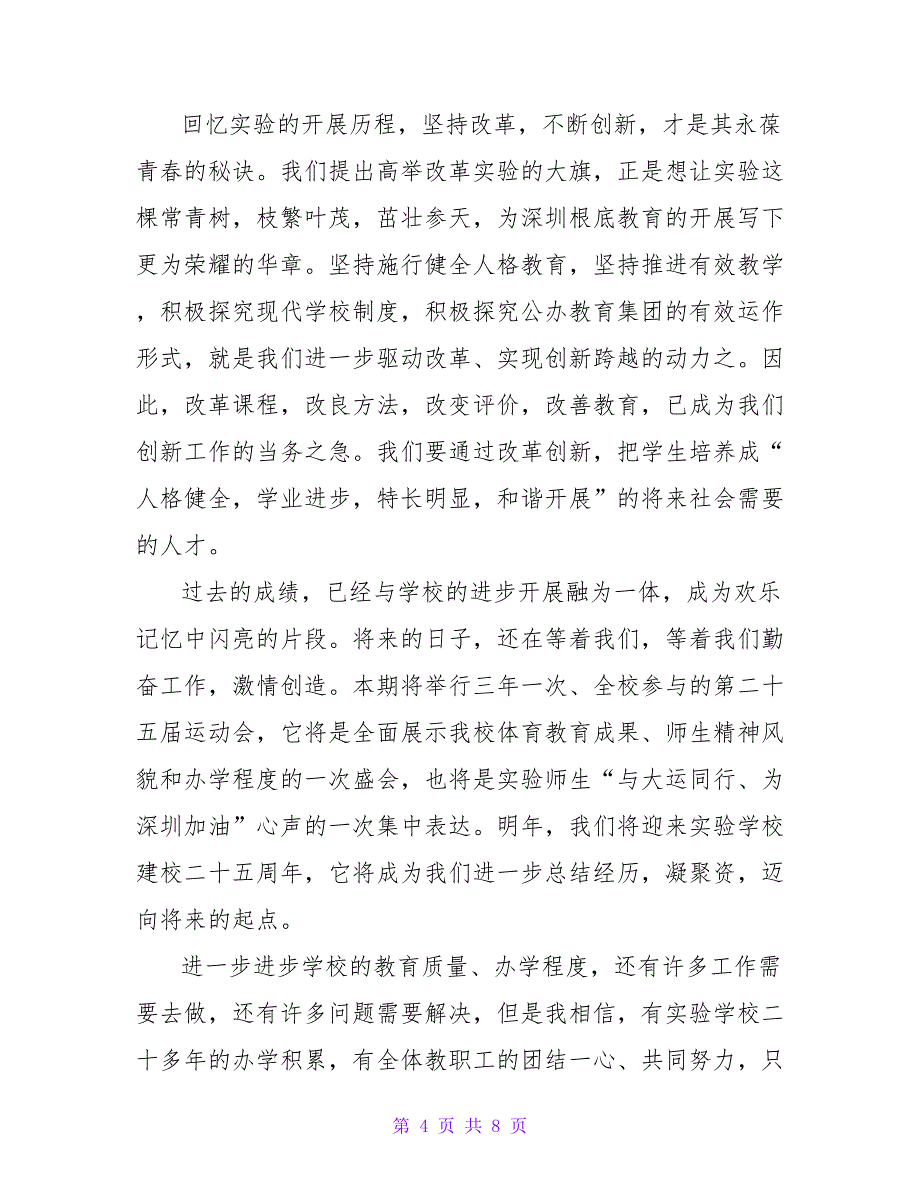 回忆实验的开展历程，坚持改革，不断创新，才是其永葆青春的秘诀。我们提出高举改革实验的大旗，正是想让实验这棵常青树，枝繁叶茂，茁壮参天，为深圳根底教育的开展写下更为荣耀的华章。坚持施行健全人格教育，坚持推进有效教学，积极探究现代学校制度，积极探究公办教育集团的有效运作形式，就是我们进一步驱动改革、实现创新跨越的动力之。因此，改革课程，改良方法，改变评价，改善教育，已成为我们创新工作的当务之急。我们要通过改革创新，把学生培养成“人格健全，学业进步，特长明显，和谐开展”的将来社会需要的人才。

过去的成绩，已经与学校的进步开展融为一体，成为欢乐记忆中闪亮的片段。将来的日子，还在等着我们，等着我们勤奋工作，激情创造。本期将举行三年一次、全校参与的第二十五届运动会，它将是全面展示我校体育教育成果、师生精神风貌和办学程度的一次盛会，也将是实验师生“与大运同行、为深圳加油”心声的一次集中表达。明年，我们将迎来实验学校建校二十五周年，它将成为我们进一步总结经历，凝聚资，迈向将来的起点。

进一步进步学校的教育质量、办学程度，还有许多工作需要去做，还有许多问题需要解决，但是我相信，有实验学校二十多年的办学积累，有全体教职工的团结一心、共同努力，只

第 4 页 共 8 页